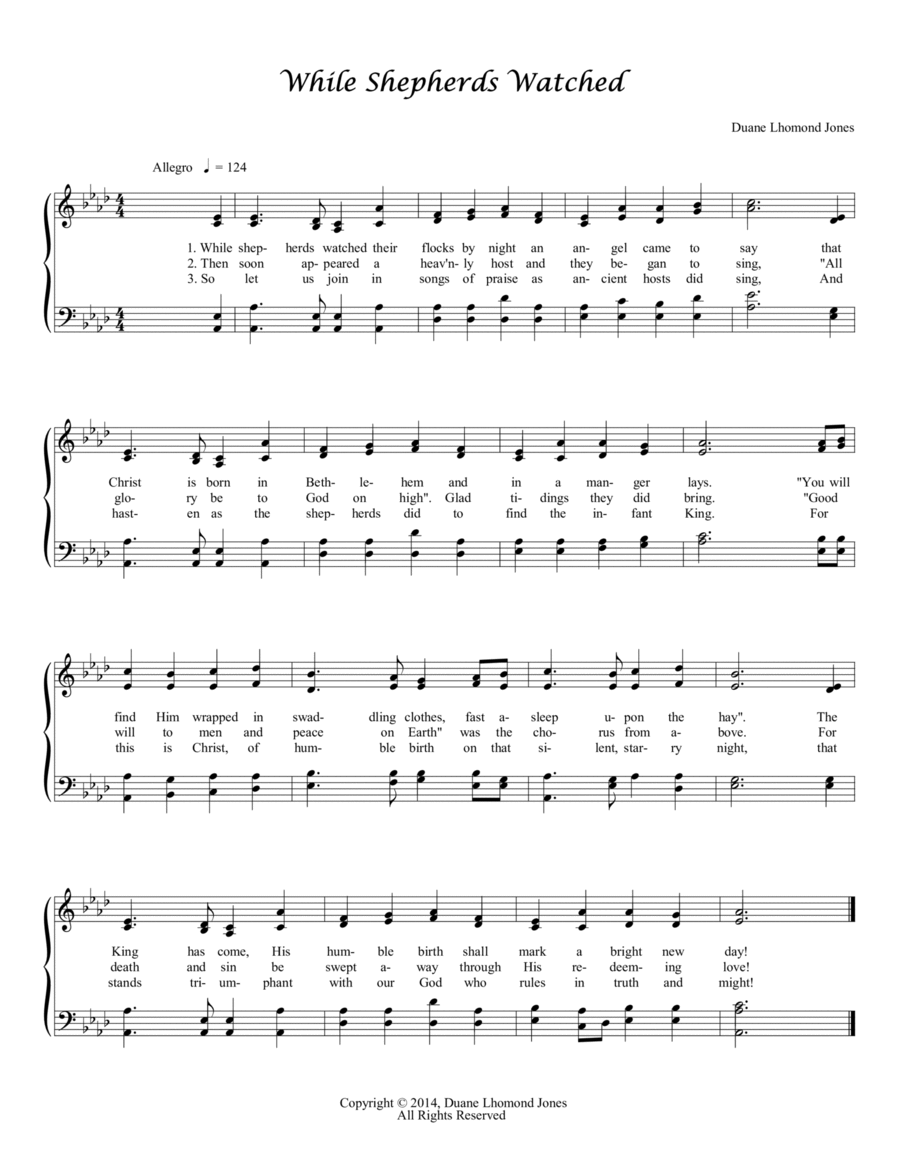 While Shepherds Watched

Duane Lhomond Jones

Allegro ♩ = 124

1. While shep- herds watched their flocks by night an an- gel came to say that
2. Then soon ap- peared a heav'n- ly host and they be- gan to sing, "All
3. So let us join in songs of praise as an- cient hosts did sing, And

Christ is born in Beth- le- hem and in a man- ger lays. "You will
glo- ry be to God on high". Glad ti- dings they did bring. "Good
hast- en as the shep- herds did to find the in- fant King. For

find Him wrapped in swad- dling clothes, fast a- sleep u- pon the hay". The
will to men and peace on Earth" was the cho- rus from a- bove. For
this is Christ, of hum- ble birth on that si- lent, star- ry night, that

King has come, His hum- ble birth shall mark a bright new day!
death and sin be swept a- way through His re- deem- ing love!
stands tri- um- phant with our God who rules in truth and might!

Copyright © 2014, Duane Lhomond Jones
All Rights Reserved